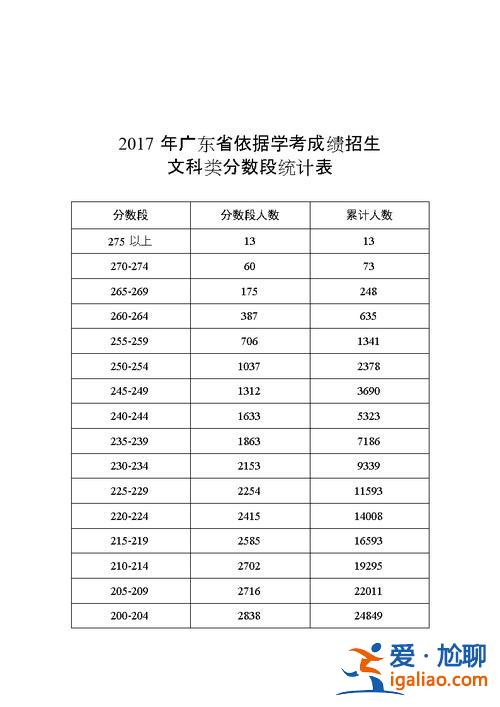 2017 年广东省依据学考成绩招生
文科类分数段统计表

| 分数段 | 分数段人数 | 累计人数 |
|---|---|---|
| 275 以上 | 13 | 13 |
| 270-274 | 60 | 73 |
| 265-269 | 175 | 248 |
| 260-264 | 387 | 635 |
| 255-259 | 706 | 1341 |
| 250-254 | 1037 | 2378 |
| 245-249 | 1312 | 3690 |
| 240-244 | 1633 | 5323 |
| 235-239 | 1863 | 7186 |
| 230-234 | 2153 | 9339 |
| 225-229 | 2254 | 11593 |
| 220-224 | 2415 | 14008 |
| 215-219 | 2585 | 16593 |
| 210-214 | 2702 | 19295 |
| 205-209 | 2716 | 22011 |
| 200-204 | 2838 | 24849 |

爱·尬聊
igaliao.com